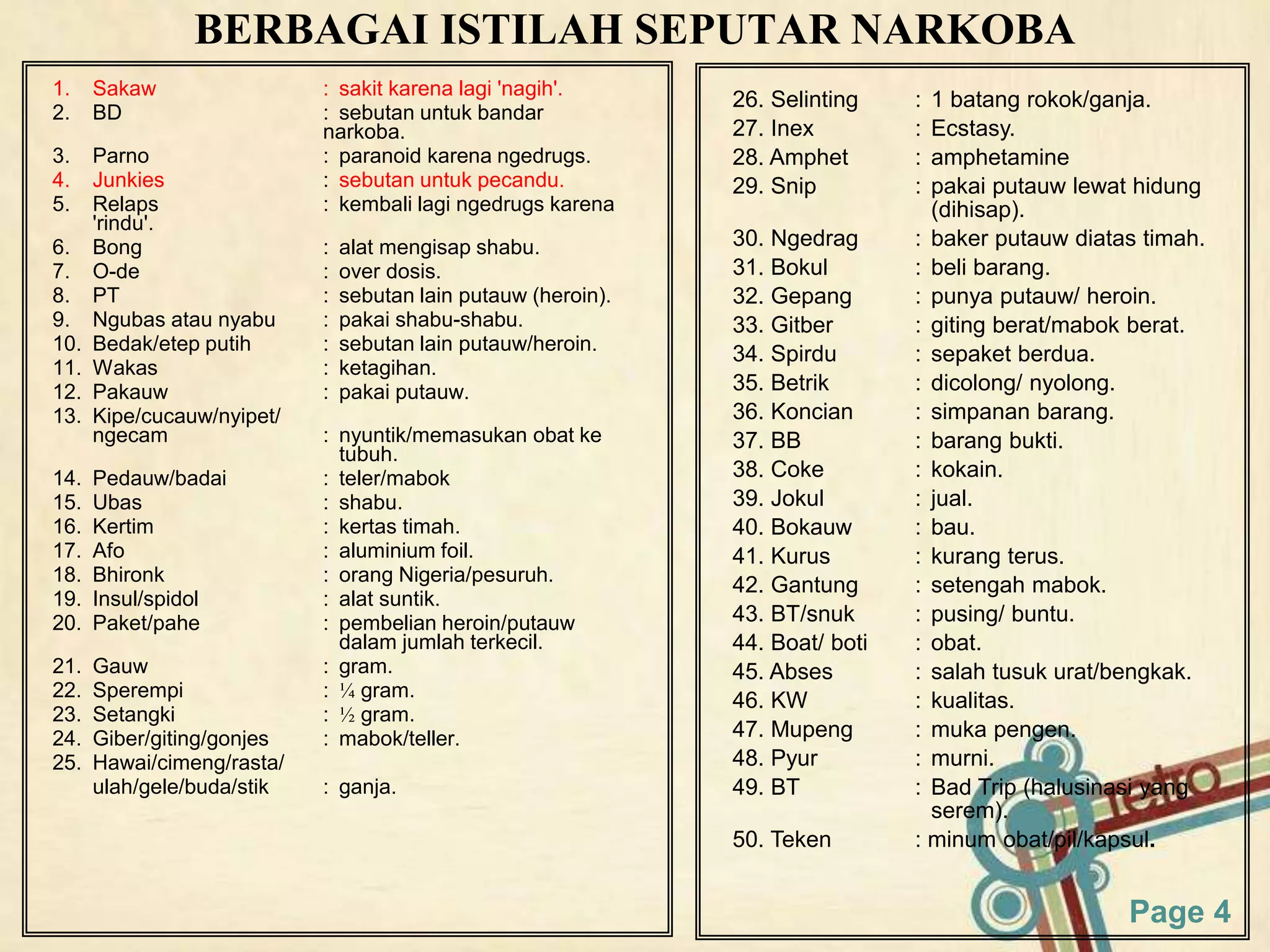 BERBAGAI ISTILAH SEPUTAR NARKOBA

1. Sakaw : sakit karena lagi 'nagih'.
2. BD : sebutan untuk bandar narkoba.
3. Parno : paranoid karena ngedrugs.
4. Junkies : sebutan untuk pecandu.
5. Relaps : kembali lagi ngedrugs karena 'rindu'.
6. Bong : alat mengisap shabu.
7. O-de : over dosis.
8. PT : sebutan lain putauw (heroin).
9. Ngubas atau nyabu : pakai shabu-shabu.
10. Bedak/etep putih : sebutan lain putauw/heroin.
11. Wakas : ketagihan.
12. Pakauw : pakai putauw.
13. Kipe/cucauw/nyipet/ ngecam : nyuntik/memasukan obat ke tubuh.
14. Pedauw/badai : teler/mabok
15. Ubas : shabu.
16. Kertim : kertas timah.
17. Afo : aluminium foil.
18. Bhironk : orang Nigeria/pesuruh.
19. Insul/spidol : alat suntik.
20. Paket/pahe : pembelian heroin/putauw dalam jumlah terkecil.
21. Gauw : gram.
22. Sperempi : ¼ gram.
23. Setangki : ½ gram.
24. Giber/giting/gonjes : mabok/teller.
25. Hawai/cimeng/rasta/ ulah/gele/buda/stik : ganja.

26. Selinting : 1 batang rokok/ganja.
27. Inex : Ecstasy.
28. Amphet : amphetamine
29. Snip : pakai putauw lewat hidung (dihisap).
30. Ngedrag : baker putauw diatas timah.
31. Bokul : beli barang.
32. Gepang : punya putauw/ heroin.
33. Gitber : giting berat/mabok berat.
34. Spirdu : sepaket berdua.
35. Betrik : dicolong/ nyolong.
36. Koncian : simpanan barang.
37. BB : barang bukti.
38. Coke : kokain.
39. Jokul : jual.
40. Bokauw : bau.
41. Kurus : kurang terus.
42. Gantung : setengah mabok.
43. BT/snuk : pusing/ buntu.
44. Boat/ boti : obat.
45. Abses : salah tusuk urat/bengkak.
46. KW : kualitas.
47. Mupeng : muka pengen.
48. Pyur : murni.
49. BT : Bad Trip (halusinasi yang serem).
50. Teken : minum obat/pil/kapsul.

retro

Page 4